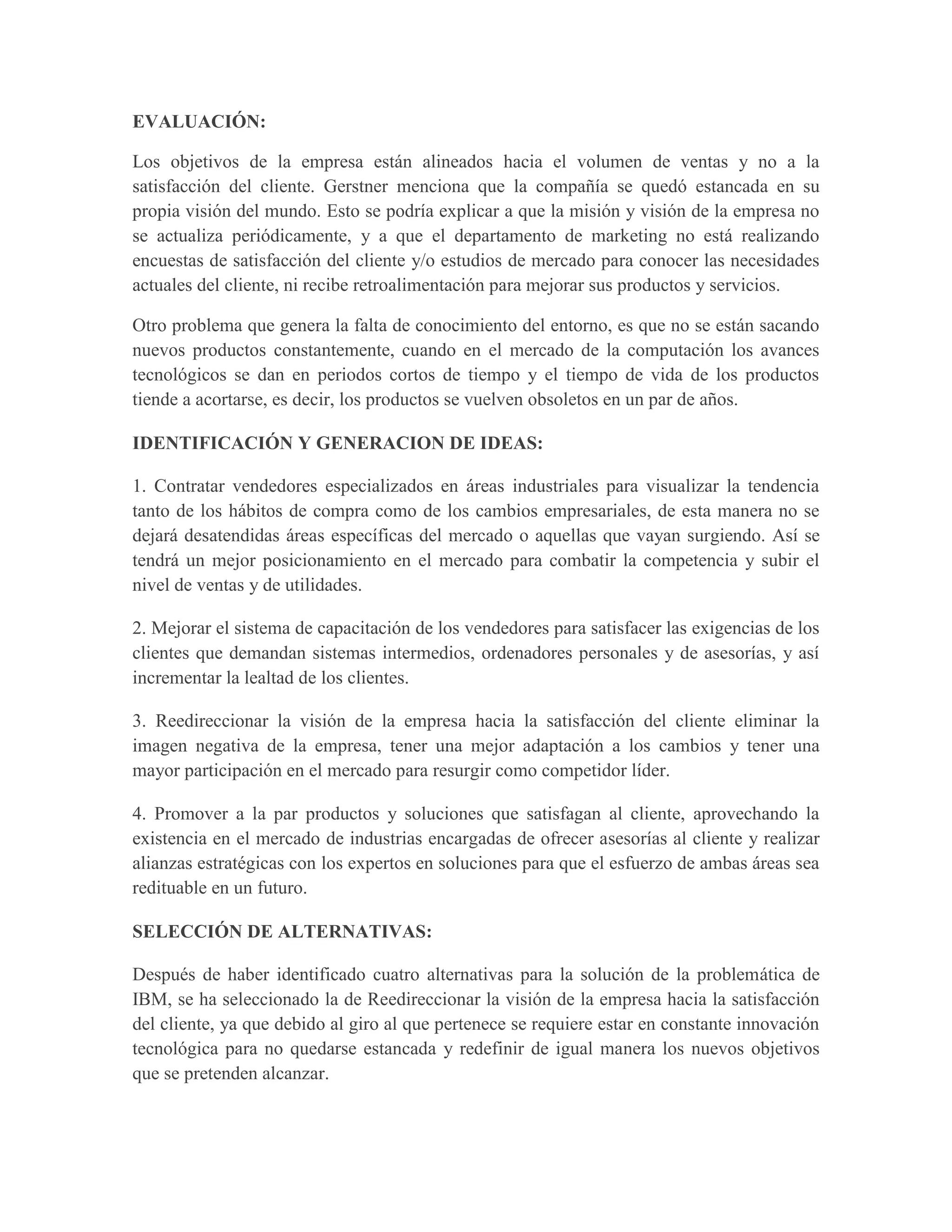 EVALUACIÓN:

Los objetivos de la empresa están alineados hacia el volumen de ventas y no a la satisfacción del cliente. Gerstner menciona que la compañía se quedó estancada en su propia visión del mundo. Esto se podría explicar a que la misión y visión de la empresa no se actualiza periódicamente, y a que el departamento de marketing no está realizando encuestas de satisfacción del cliente y/o estudios de mercado para conocer las necesidades actuales del cliente, ni recibe retroalimentación para mejorar sus productos y servicios.

Otro problema que genera la falta de conocimiento del entorno, es que no se están sacando nuevos productos constantemente, cuando en el mercado de la computación los avances tecnológicos se dan en periodos cortos de tiempo y el tiempo de vida de los productos tiende a acortarse, es decir, los productos se vuelven obsoletos en un par de años.

IDENTIFICACIÓN Y GENERACION DE IDEAS:

1. Contratar vendedores especializados en áreas industriales para visualizar la tendencia tanto de los hábitos de compra como de los cambios empresariales, de esta manera no se dejará desatendidas áreas específicas del mercado o aquellas que vayan surgiendo. Así se tendrá un mejor posicionamiento en el mercado para combatir la competencia y subir el nivel de ventas y de utilidades.

2. Mejorar el sistema de capacitación de los vendedores para satisfacer las exigencias de los clientes que demandan sistemas intermedios, ordenadores personales y de asesorías, y así incrementar la lealtad de los clientes.

3. Reedireccionar la visión de la empresa hacia la satisfacción del cliente eliminar la imagen negativa de la empresa, tener una mejor adaptación a los cambios y tener una mayor participación en el mercado para resurgir como competidor líder.

4. Promover a la par productos y soluciones que satisfagan al cliente, aprovechando la existencia en el mercado de industrias encargadas de ofrecer asesorías al cliente y realizar alianzas estratégicas con los expertos en soluciones para que el esfuerzo de ambas áreas sea redituable en un futuro.

SELECCIÓN DE ALTERNATIVAS:

Después de haber identificado cuatro alternativas para la solución de la problemática de IBM, se ha seleccionado la de Reedireccionar la visión de la empresa hacia la satisfacción del cliente, ya que debido al giro al que pertenece se requiere estar en constante innovación tecnológica para no quedarse estancada y redefinir de igual manera los nuevos objetivos que se pretenden alcanzar.